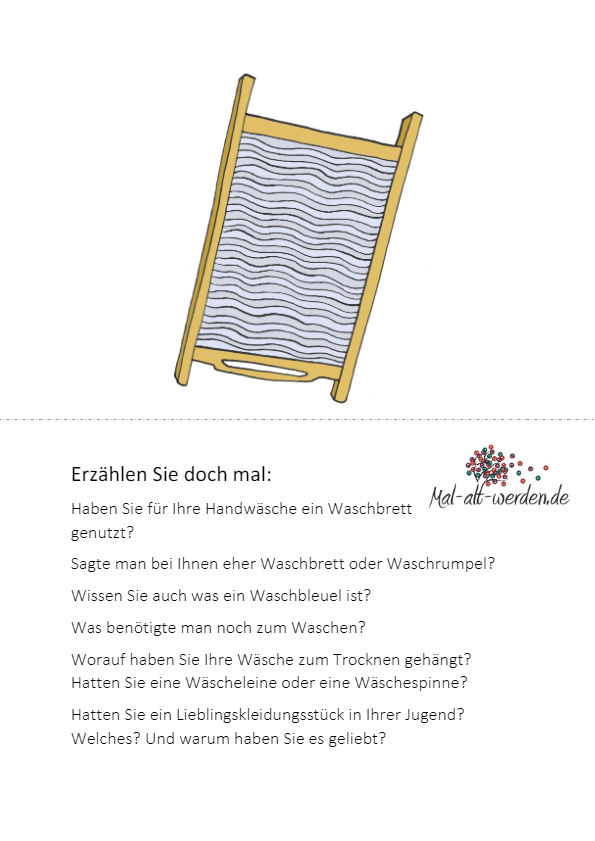 Erzählen Sie doch mal:

Mal-alt-werden.de

Haben Sie für Ihre Handwäsche ein Waschbrett genutzt?

Sagte man bei Ihnen eher Waschbrett oder Waschrumpel?

Wissen Sie auch was ein Waschbleuel ist?

Was benötigte man noch zum Waschen?

Worauf haben Sie Ihre Wäsche zum Trocknen gehängt? Hatten Sie eine Wäscheleine oder eine Wäschespinne?

Hatten Sie ein Lieblingskleidungsstück in Ihrer Jugend? Welches? Und warum haben Sie es geliebt?